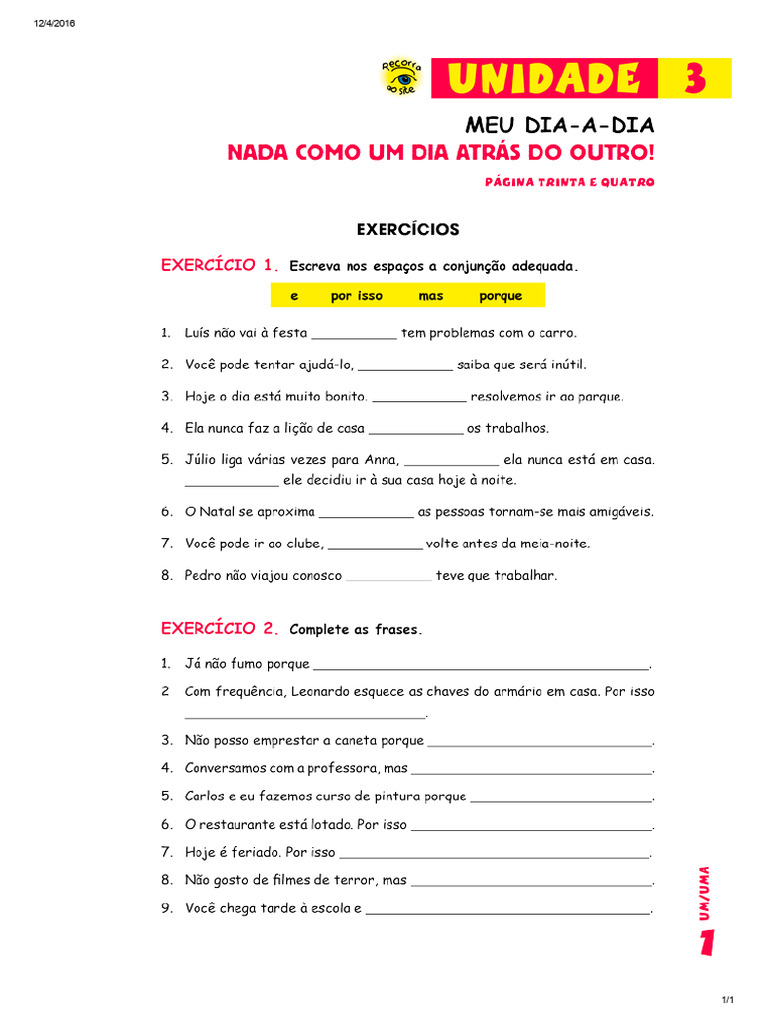 12/4/2016

Recorra ao site

UNIDADE 3

MEU DIA-A-DIA
NADA COMO UM DIA ATRÁS DO OUTRO!
PÁGINA TRINTA E QUATRO

EXERCÍCIOS

EXERCÍCIO 1. Escreva nos espaços a conjunção adequada.

e por isso mas porque

1. Luís não vai à festa ____ tem problemas com o carro.

2. Você pode tentar ajudá-lo, ____ saiba que será inútil.

3. Hoje o dia está muito bonito. ____ resolvemos ir ao parque.

4. Ela nunca faz a lição de casa ____ os trabalhos.

5. Júlio liga várias vezes para Anna, ____ ela nunca está em casa. ____ ele decidiu ir à sua casa hoje à noite.

6. O Natal se aproxima ____ as pessoas tornam-se mais amigáveis.

7. Você pode ir ao clube, ____ volte antes da meia-noite.

8. Pedro não viajou conosco ____ teve que trabalhar.

EXERCÍCIO 2. Complete as frases.

1. Já não fumo porque ____.

2 Com frequência, Leonardo esquece as chaves do armário em casa. Por isso ____.

3. Não posso emprestar a caneta porque ____.

4. Conversamos com a professora, mas ____.

5. Carlos e eu fazemos curso de pintura porque ____.

6. O restaurante está lotado. Por isso ____.

7. Hoje é feriado. Por isso ____.

8. Não gosto de filmes de terror, mas ____.

9. Você chega tarde à escola e ____.

UM/UMA
1

1/1